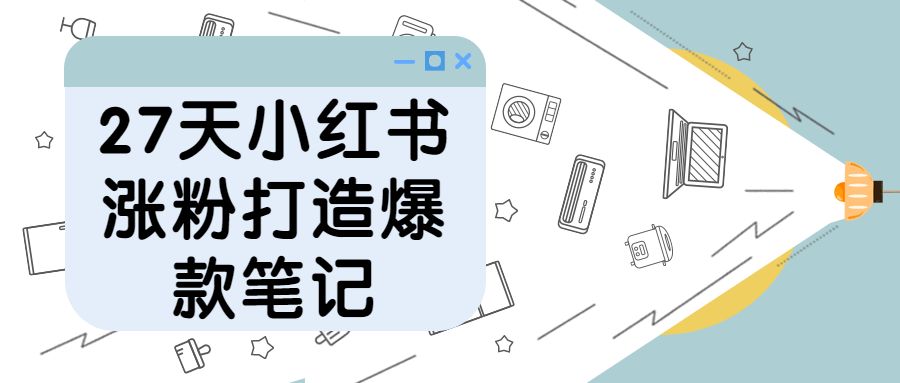 27天小红书涨粉打造爆款笔记